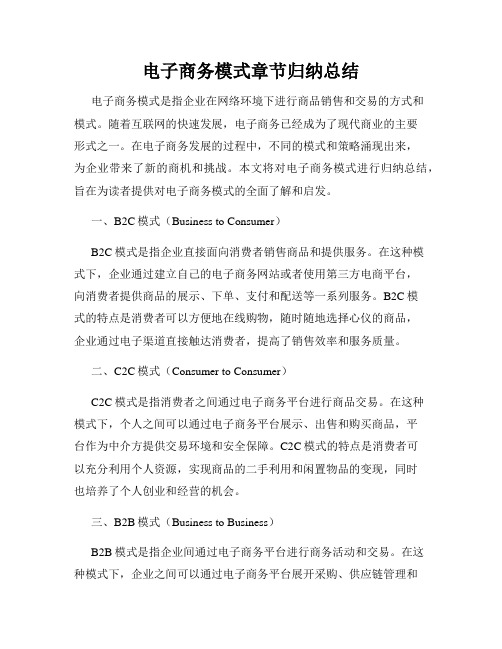 电子商务模式章节归纳总结

电子商务模式是指企业在网络环境下进行商品销售和交易的方式和模式。随着互联网的快速发展，电子商务已经成为了现代商业的主要形式之一。在电子商务发展的过程中，不同的模式和策略涌现出来，为企业带来了新的商机和挑战。本文将对电子商务模式进行归纳总结，旨在为读者提供对电子商务模式的全面了解和启发。

一、B2C 模式（Business to Consumer）

B2C 模式是指企业直接面向消费者销售商品和提供服务。在这种模式下，企业通过建立自己的电子商务网站或者使用第三方电商平台，向消费者提供商品的展示、下单、支付和配送等一系列服务。B2C 模式的特点是消费者可以方便地在线购物，随时随地选择心仪的商品，企业通过电子渠道直接触达消费者，提高了销售效率和服务质量。

二、C2C 模式（Consumer to Consumer）

C2C 模式是指消费者之间通过电子商务平台进行商品交易。在这种模式下，个人之间可以通过电子商务平台展示、出售和购买商品，平台作为中介方提供交易环境和安全保障。C2C 模式的特点是消费者可以充分利用个人资源，实现商品的二手利用和闲置物品的变现，同时也培养了个人创业和经营的机会。

三、B2B 模式（Business to Business）

B2B 模式是指企业间通过电子商务平台进行商务活动和交易。在这种模式下，企业之间可以通过电子商务平台展开采购、供应链管理和